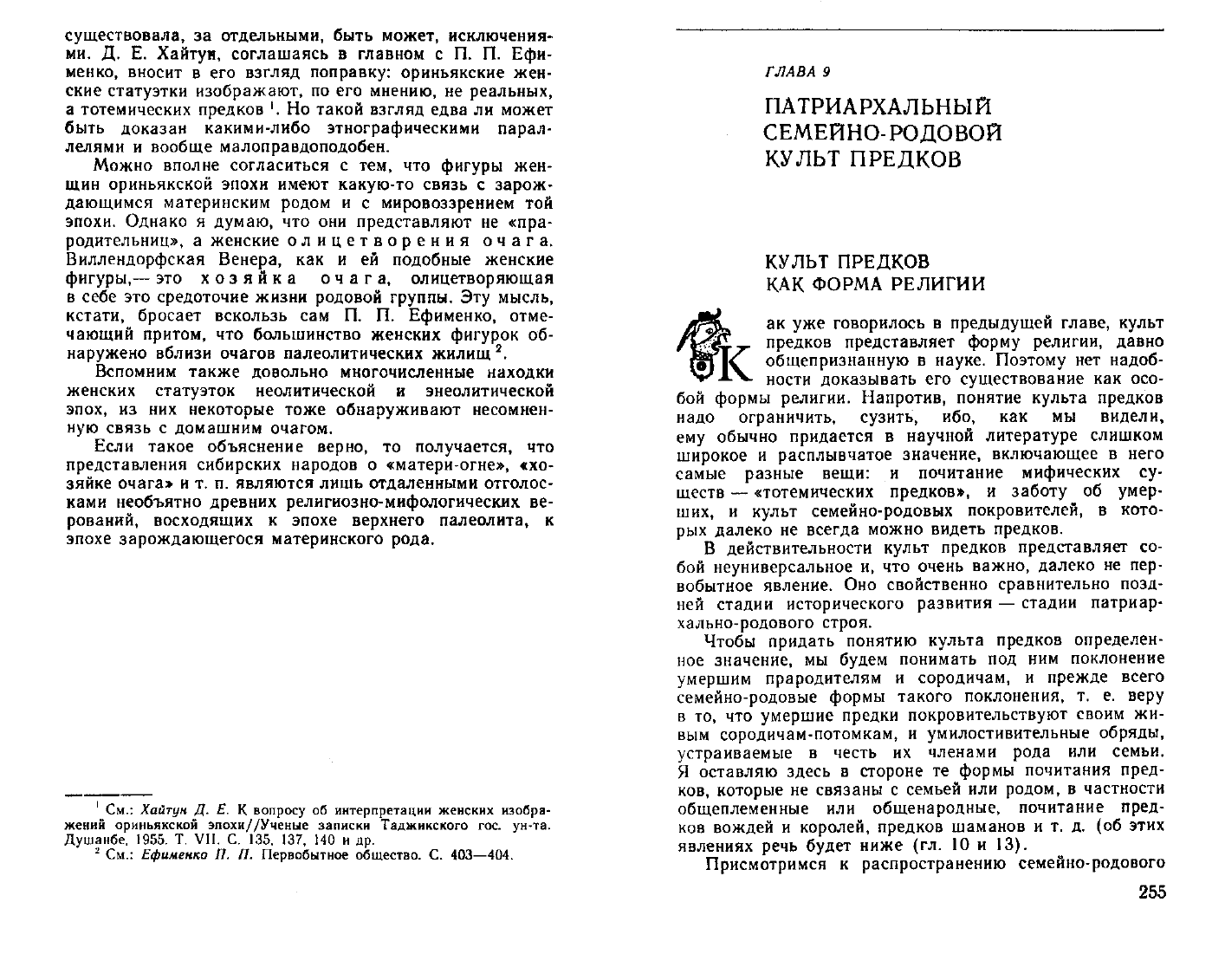 существовала, за отдельными, быть может, исключениями. Д. Е. Хайтун, соглашаясь в главном с П. П. Ефименко, вносит в его взгляд поправку: ориньякские женские статуэтки изображают, по его мнению, не реальных, а тотемических предков $^1$. Но такой взгляд едва ли может быть доказан какими-либо этнографическими параллелями и вообще малоправдоподобен.

Можно вполне согласиться с тем, что фигуры женщин ориньякской эпохи имеют какую-то связь с зарождающимся материнским родом и с мировоззрением той эпохи. Однако я думаю, что они представляют не «прародительниц», а женские олицетворения очага. Виллендорфская Венера, как и ей подобные женские фигуры,— это хозяйка очага, олицетворяющая в себе это средоточие жизни родовой группы. Эту мысль, кстати, бросает вскользь сам П. П. Ефименко, отмечающий притом, что большинство женских фигурок обнаружено вблизи очагов палеолитических жилищ $^2$.

Вспомним также довольно многочисленные находки женских статуэток неолитической и энеолитической эпох, из них некоторые тоже обнаруживают несомненную связь с домашним очагом.

Если такое объяснение верно, то получается, что представления сибирских народов о «матери-огне», «хозяйке очага» и т. п. являются лишь отдаленными отголосками необъятно древних религиозно-мифологических верований, восходящих к эпохе верхнего палеолита, к эпохе зарождающегося материнского рода.

$^1$ См.: Хайтун Д. Е. К вопросу об интерпретации женских изображений ориньякской эпохи//Ученые записки Таджикского гос. ун-та. Душанбе, 1955. Т. VII. С. 135, 137, 140 и др.

$^2$ См.: Ефименко П. П. Первобытное общество. С. 403—404.

ГЛАВА 9

ПАТРИАРХАЛЬНЫЙ СЕМЕЙНО-РОДОВОЙ КУЛЬТ ПРЕДКОВ

КУЛЬТ ПРЕДКОВ КАК ФОРМА РЕЛИГИИ

Как уже говорилось в предыдущей главе, культ предков представляет форму религии, давно общепризнанную в науке. Поэтому нет надобности доказывать его существование как особой формы религии. Напротив, понятие культа предков надо ограничить, сузить, ибо, как мы видели, ему обычно придается в научной литературе слишком широкое и расплывчатое значение, включающее в него самые разные вещи: и почитание мифических существ — «тотемических предков», и заботу об умерших, и культ семейно-родовых покровителей, в которых далеко не всегда можно видеть предков.

В действительности культ предков представляет собой неуниверсальное и, что очень важно, далеко не первобытное явление. Оно свойственно сравнительно поздней стадии исторического развития — стадии патриархально-родового строя.

Чтобы придать понятию культа предков определенное значение, мы будем понимать под ним поклонение умершим прародителям и сородичам, и прежде всего семейно-родовые формы такого поклонения, т. е. веру в то, что умершие предки покровительствуют своим живым сородичам-потомкам, и умилостивительные обряды, устраиваемые в честь их членами рода или семьи. Я оставляю здесь в стороне те формы почитания предков, которые не связаны с семьей или родом, в частности общеплеменные или общенародные, почитание предков вождей и королей, предков шаманов и т. д. (об этих явлениях речь будет ниже (гл. 10 и 13).

Присмотримся к распространению семейно-родового

255